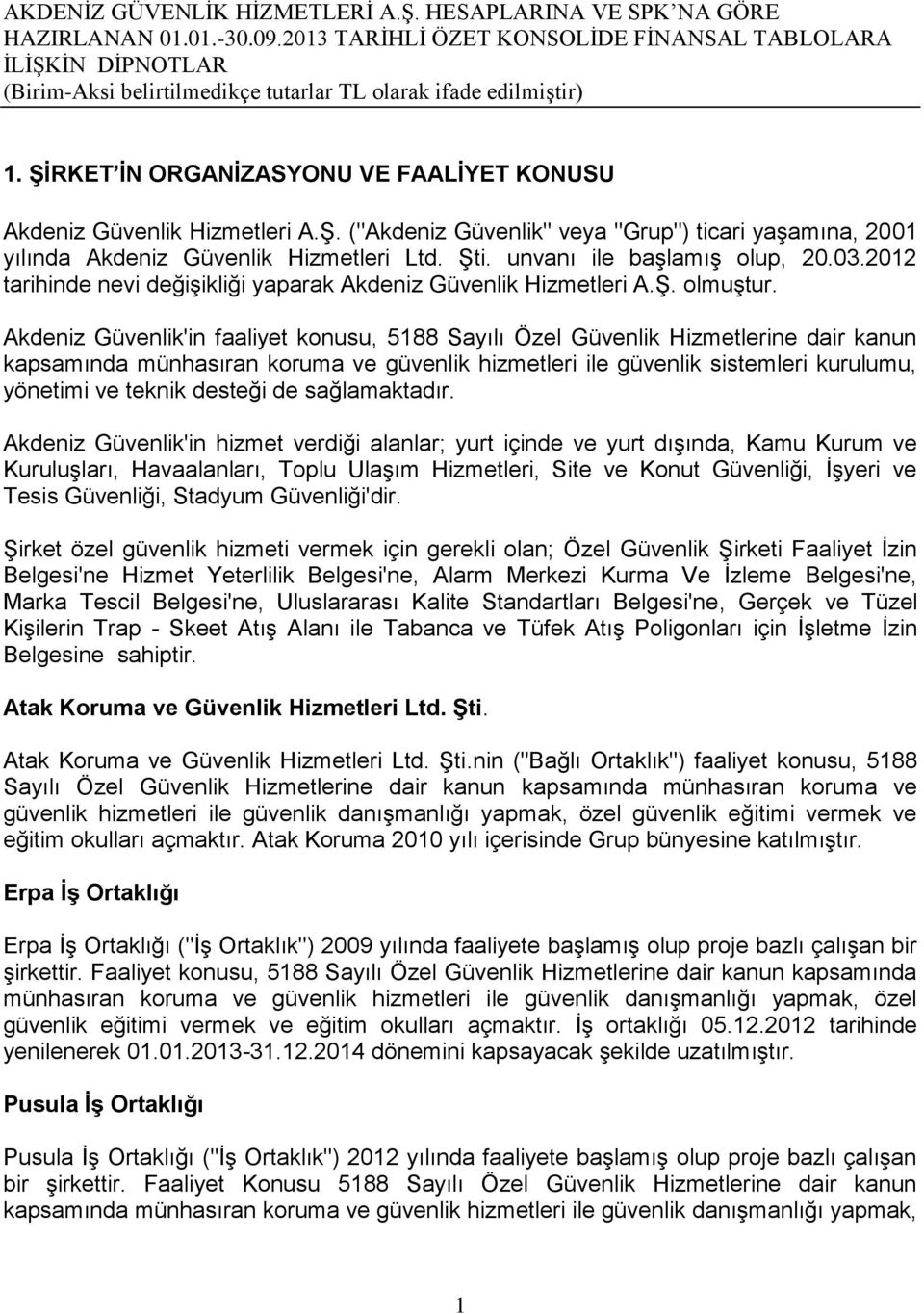 AKDENİZ GÜVENLİK HİZMETLERİ A.Ş. HESAPLARINA VE SPK'NA GÖRE HAZIRLANAN 01.01.-30.09.2013 TARİHLİ ÖZET KONSOLİDE FİNANSAL TABLOLARA İLİŞKİN DİPNOTLAR
(Birim-Aksi belirtilmedikçe tutarlar TL olarak ifade edilmiştir)

1. ŞİRKET'İN ORGANİZASYONU VE FAALİYET KONUSU

Akdeniz Güvenlik Hizmetleri A.Ş. ("Akdeniz Güvenlik" veya "Grup") ticari yaşamına, 2001 yılında Akdeniz Güvenlik Hizmetleri Ltd. Şti. unvanı ile başlamış olup, 20.03.2012 tarihinde nevi değişikliği yaparak Akdeniz Güvenlik Hizmetleri A.Ş. olmuştur.

Akdeniz Güvenlik'in faaliyet konusu, 5188 Sayılı Özel Güvenlik Hizmetlerine dair kanun kapsamında münhasıran koruma ve güvenlik hizmetleri ile güvenlik sistemleri kurulumu, yönetimi ve teknik desteği de sağlamaktadır.

Akdeniz Güvenlik'in hizmet verdiği alanlar; yurt içinde ve yurt dışında, Kamu Kurum ve Kuruluşları, Havaalanları, Toplu Ulaşım Hizmetleri, Site ve Konut Güvenliği, İşyeri ve Tesis Güvenliği, Stadyum Güvenliği'dir.

Şirket özel güvenlik hizmeti vermek için gerekli olan; Özel Güvenlik Şirketi Faaliyet İzin Belgesi'ne Hizmet Yeterlilik Belgesi'ne, Alarm Merkezi Kurma Ve İzleme Belgesi'ne, Marka Tescil Belgesi'ne, Uluslararası Kalite Standartları Belgesi'ne, Gerçek ve Tüzel Kişilerin Trap - Skeet Atış Alanı ile Tabanca ve Tüfek Atış Poligonları için İşletme İzin Belgesine sahiptir.

Atak Koruma ve Güvenlik Hizmetleri Ltd. Şti.

Atak Koruma ve Güvenlik Hizmetleri Ltd. Şti.nin ("Bağlı Ortaklık") faaliyet konusu, 5188 Sayılı Özel Güvenlik Hizmetlerine dair kanun kapsamında münhasıran koruma ve güvenlik hizmetleri ile güvenlik danışmanlığı yapmak, özel güvenlik eğitimi vermek ve eğitim okulları açmaktır. Atak Koruma 2010 yılı içerisinde Grup bünyesine katılmıştır.

Erpa İş Ortaklığı

Erpa İş Ortaklığı ("İş Ortaklık") 2009 yılında faaliyete başlamış olup proje bazlı çalışan bir şirkettir. Faaliyet konusu, 5188 Sayılı Özel Güvenlik Hizmetlerine dair kanun kapsamında münhasıran koruma ve güvenlik hizmetleri ile güvenlik danışmanlığı yapmak, özel güvenlik eğitimi vermek ve eğitim okulları açmaktır. İş ortaklığı 05.12.2012 tarihinde yenilenerek 01.01.2013-31.12.2014 dönemini kapsayacak şekilde uzatılmıştır.

Pusula İş Ortaklığı

Pusula İş Ortaklığı ("İş Ortaklık") 2012 yılında faaliyete başlamış olup proje bazlı çalışan bir şirkettir. Faaliyet Konusu 5188 Sayılı Özel Güvenlik Hizmetlerine dair kanun kapsamında münhasıran koruma ve güvenlik hizmetleri ile güvenlik danışmanlığı yapmak,

1